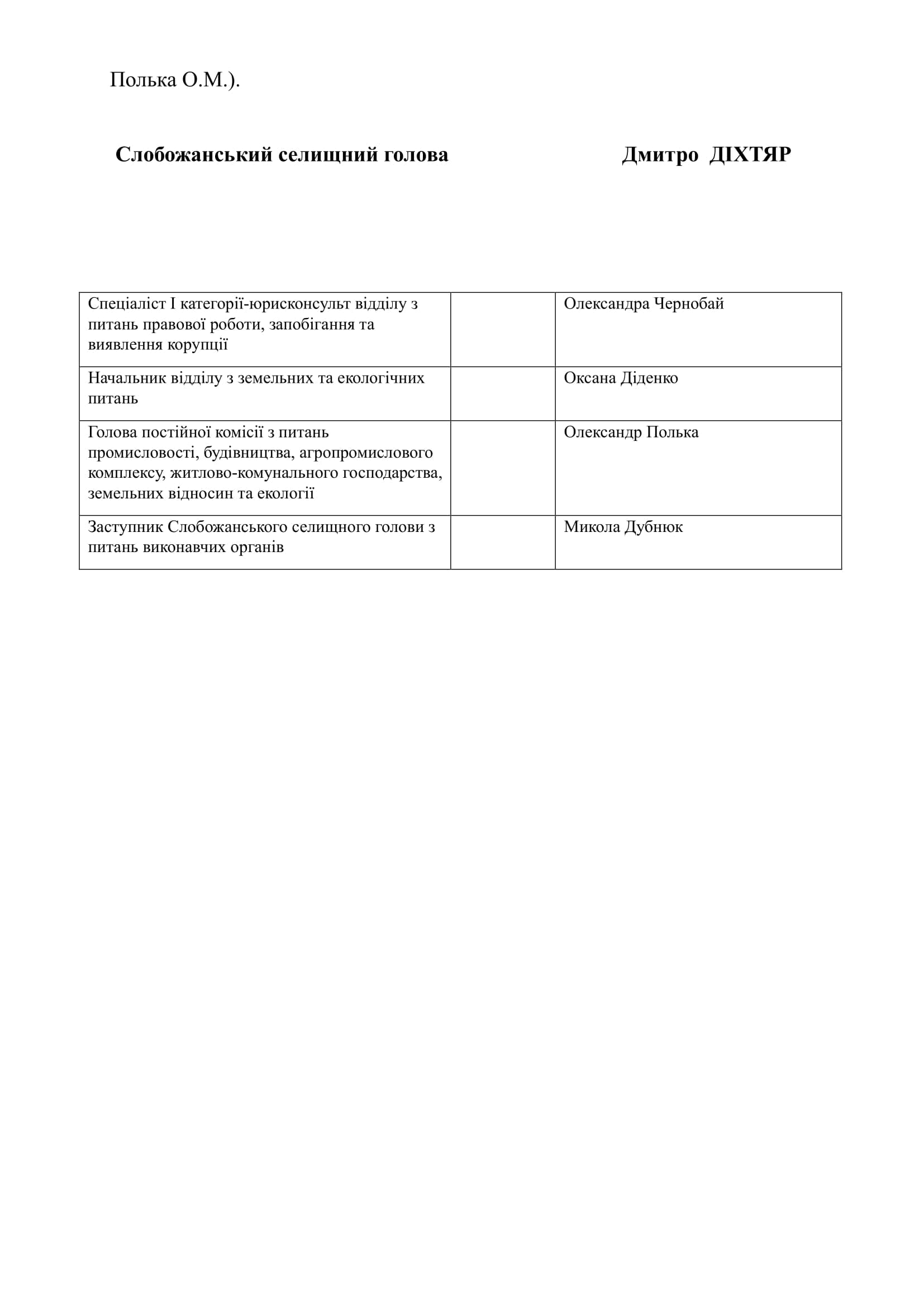 Полька О.М.).

**Слобожанський селищний голова** **Дмитро ДІХТЯР**

| | | |
|---|---|---|
| Спеціаліст І категорії-юрисконсульт відділу з питань правової роботи, запобігання та виявлення корупції | | Олександра Чернобай |
| Начальник відділу з земельних та екологічних питань | | Оксана Діденко |
| Голова постійної комісії з питань промисловості, будівництва, агропромислового комплексу, житлово-комунального господарства, земельних відносин та екології | | Олександр Полька |
| Заступник Слобожанського селищного голови з питань виконавчих органів | | Микола Дубнюк |